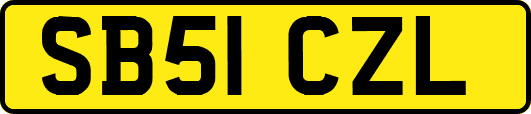 SB51 CZL